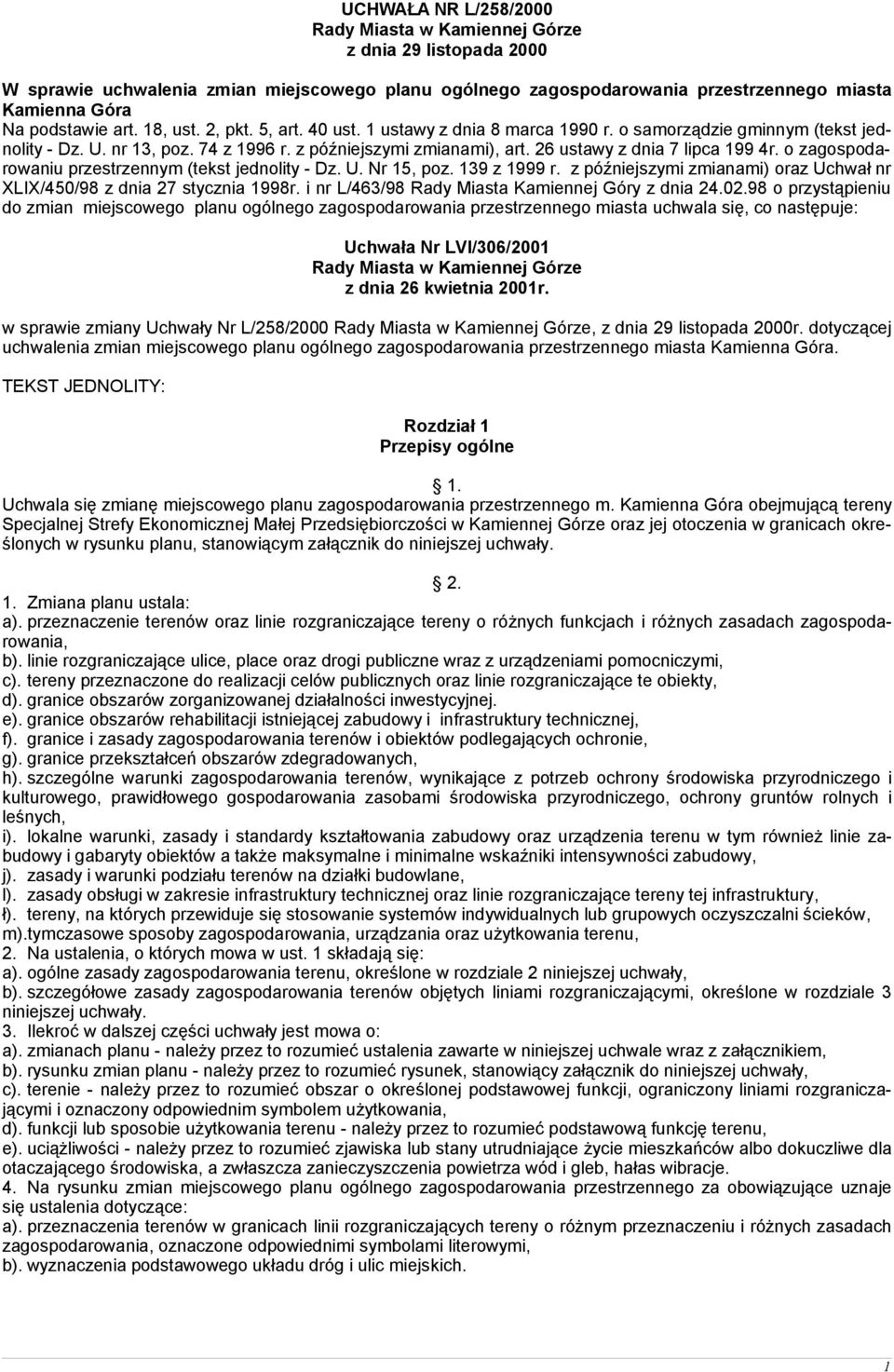 UCHWAŁA NR L/258/2000
Rady Miasta w Kamiennej Górze
z dnia 29 listopada 2000

W sprawie uchwalenia zmian miejscowego planu ogólnego zagospodarowania przestrzennego miasta Kamienna Góra
Na podstawie art. 18, ust. 2, pkt. 5, art. 40 ust. 1 ustawy z dnia 8 marca 1990 r. o samorządzie gminnym (tekst jednolity - Dz. U. nr 13, poz. 74 z 1996 r. z późniejszymi zmianami), art. 26 ustawy z dnia 7 lipca 199 4r. o zagospodarowaniu przestrzennym (tekst jednolity - Dz. U. Nr 15, poz. 139 z 1999 r. z późniejszymi zmianami) oraz Uchwał nr XLIX/450/98 z dnia 27 stycznia 1998r. i nr L/463/98 Rady Miasta Kamiennej Góry z dnia 24.02.98 o przystąpieniu do zmian miejscowego planu ogólnego zagospodarowania przestrzennego miasta uchwala się, co następuje:

Uchwała Nr LVI/306/2001
Rady Miasta w Kamiennej Górze
z dnia 26 kwietnia 2001r.

w sprawie zmiany Uchwały Nr L/258/2000 Rady Miasta w Kamiennej Górze, z dnia 29 listopada 2000r. dotyczącej uchwalenia zmian miejscowego planu ogólnego zagospodarowania przestrzennego miasta Kamienna Góra.

TEKST JEDNOLITY:

Rozdział 1
Przepisy ogólne

1.
Uchwala się zmianę miejscowego planu zagospodarowania przestrzennego m. Kamienna Góra obejmującą tereny Specjalnej Strefy Ekonomicznej Małej Przedsiębiorczości w Kamiennej Górze oraz jej otoczenia w granicach określonych w rysunku planu, stanowiącym załącznik do niniejszej uchwały.

2.
1. Zmiana planu ustala:
a). przeznaczenie terenów oraz linie rozgraniczające tereny o różnych funkcjach i różnych zasadach zagospodarowania,
b). linie rozgraniczające ulice, place oraz drogi publiczne wraz z urządzeniami pomocniczymi,
c). tereny przeznaczone do realizacji celów publicznych oraz linie rozgraniczające te obiekty,
d). granice obszarów zorganizowanej działalności inwestycyjnej.
e). granice obszarów rehabilitacji istniejącej zabudowy i infrastruktury technicznej,
f). granice i zasady zagospodarowania terenów i obiektów podlegających ochronie,
g). granice przekształceń obszarów zdegradowanych,
h). szczególne warunki zagospodarowania terenów, wynikające z potrzeb ochrony środowiska przyrodniczego i kulturowego, prawidłowego gospodarowania zasobami środowiska przyrodniczego, ochrony gruntów rolnych i leśnych,
i). lokalne warunki, zasady i standardy kształtowania zabudowy oraz urządzenia terenu w tym również linie zabudowy i gabaryty obiektów a także maksymalne i minimalne wskaźniki intensywności zabudowy,
j). zasady i warunki podziału terenów na działki budowlane,
l). zasady obsługi w zakresie infrastruktury technicznej oraz linie rozgraniczające tereny tej infrastruktury,
ł). tereny, na których przewiduje się stosowanie systemów indywidualnych lub grupowych oczyszczalni ścieków,
m).tymczasowe sposoby zagospodarowania, urządzania oraz użytkowania terenu,
2. Na ustalenia, o których mowa w ust. 1 składają się:
a). ogólne zasady zagospodarowania terenu, określone w rozdziale 2 niniejszej uchwały,
b). szczegółowe zasady zagospodarowania terenów objętych liniami rozgraniczającymi, określone w rozdziale 3 niniejszej uchwały.
3. Ilekroć w dalszej części uchwały jest mowa o:
a). zmianach planu - należy przez to rozumieć ustalenia zawarte w niniejszej uchwale wraz z załącznikiem,
b). rysunku zmian planu - należy przez to rozumieć rysunek, stanowiący załącznik do niniejszej uchwały,
c). terenie - należy przez to rozumieć obszar o określonej podstawowej funkcji, ograniczony liniami rozgraniczającymi i oznaczony odpowiednim symbolem użytkowania,
d). funkcji lub sposobie użytkowania terenu - należy przez to rozumieć podstawową funkcję terenu,
e). uciążliwości - należy przez to rozumieć zjawiska lub stany utrudniające życie mieszkańców albo dokuczliwe dla otaczającego środowiska, a zwłaszcza zanieczyszczenia powietrza wód i gleb, hałas wibracje.
4. Na rysunku zmian miejscowego planu ogólnego zagospodarowania przestrzennego za obowiązujące uznaje się ustalenia dotyczące:
a). przeznaczenia terenów w granicach linii rozgraniczających tereny o różnym przeznaczeniu i różnych zasadach zagospodarowania, oznaczone odpowiednimi symbolami literowymi,
b). wyznaczenia podstawowego układu dróg i ulic miejskich.

1